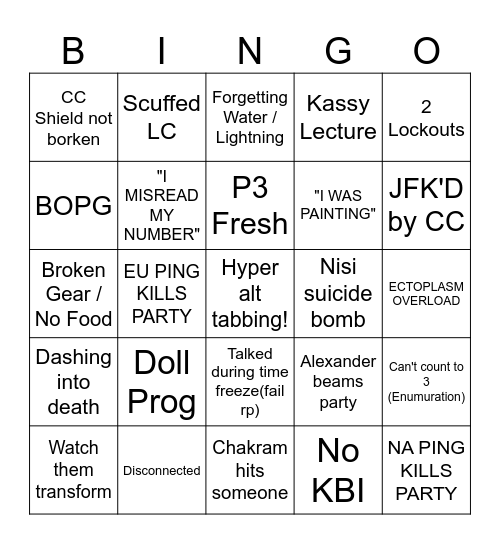 | B | I | N | G | O |
|---|---|---|---|---|
| CC Shield not borken | Scuffed LC | Forgetting Water / Lightning | Kassy Lecture | 2 Lockouts |
| BOPG | "I MISREAD MY NUMBER" | P3 Fresh | "I WAS PAINTING" | JFK'D by CC |
| Broken Gear / No Food | EU PING KILLS PARTY | Hyper alt tabbing! | Nisi suicide bomb | ECTOPLASM OVERLOAD |
| Dashing into death | Doll Prog | Talked during time freeze(fail rp) | Alexander beams party | Can't count to 3 (Enumuration) |
| Watch them transform | Disconnected | Chakram hits someone | No KBI | NA PING KILLS PARTY |